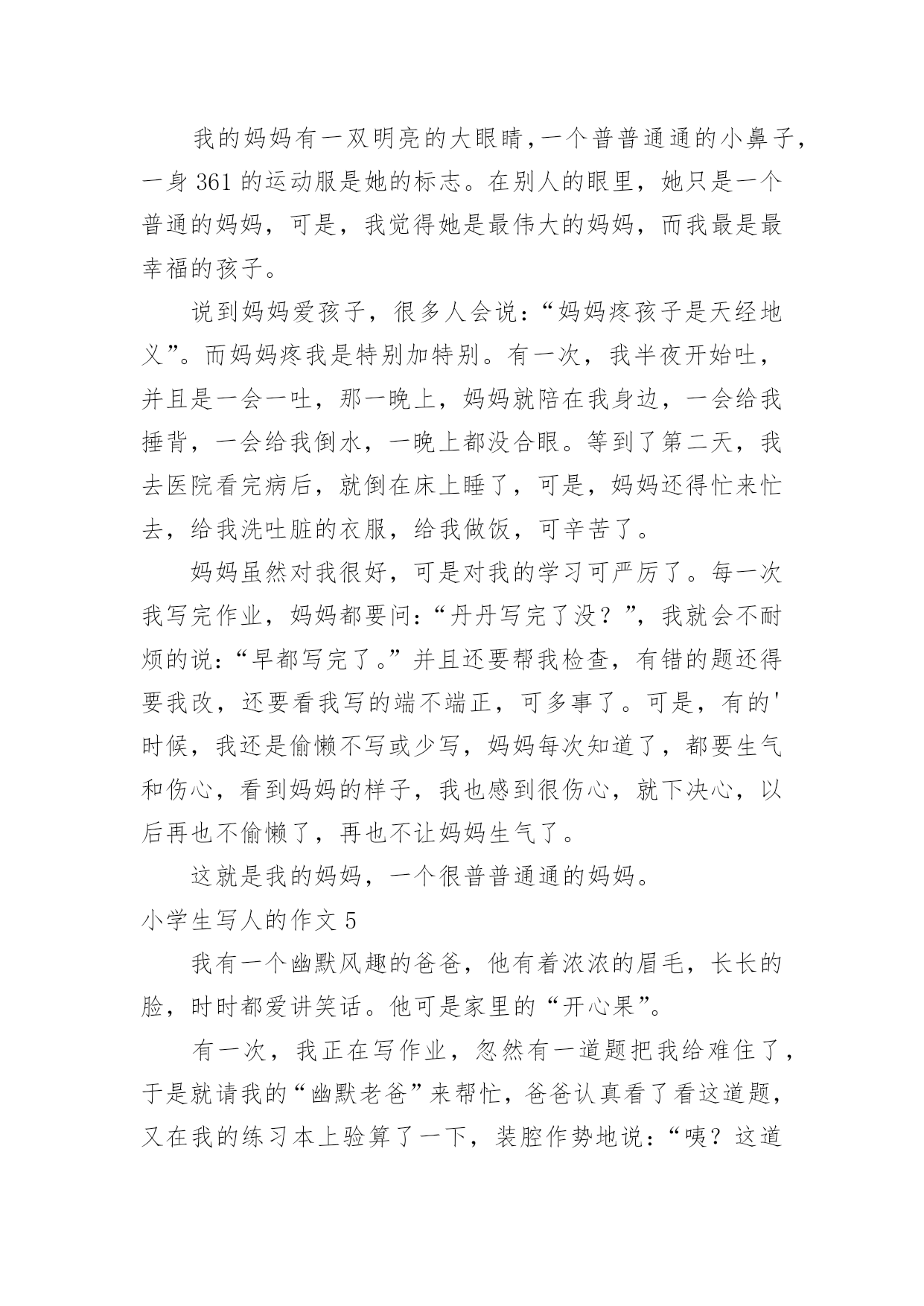 我的妈妈有一双明亮的大眼睛,一个普普通通的小鼻子,一身 361 的运动服是她的标志。在别人的眼里，她只是一个普通的妈妈，可是，我觉得她是最伟大的妈妈，而我最是最幸福的孩子。

说到妈妈爱孩子，很多人会说:“妈妈疼孩子是天经地义”。而妈妈疼我是特别加特别。有一次，我半夜开始吐，并且是一会一吐，那一晚上，妈妈就陪在我身边，一会给我捶背，一会给我倒水，一晚上都没合眼。等到了第二天，我去医院看完病后，就倒在床上睡了，可是，妈妈还得忙来忙去，给我洗吐脏的衣服，给我做饭，可辛苦了。

妈妈虽然对我很好，可是对我的学习可严厉了。每一次我写完作业，妈妈都要问:“丹丹写完了没？”，我就会不耐烦的说:“早都写完了。”并且还要帮我检查，有错的题还得要我改，还要看我写的端不端正，可多事了。可是，有的'时候，我还是偷懒不写或少写，妈妈每次知道了，都要生气和伤心，看到妈妈的样子，我也感到很伤心，就下决心，以后再也不偷懒了，再也不让妈妈生气了。

这就是我的妈妈，一个很普普通通的妈妈。

小学生写人的作文 5

我有一个幽默风趣的爸爸，他有着浓浓的眉毛，长长的脸，时时都爱讲笑话。他可是家里的“开心果”。

有一次，我正在写作业，忽然有一道题把我给难住了，于是就请我的“幽默老爸”来帮忙，爸爸认真看了看这道题，又在我的练习本上验算了一下，装腔作势地说:“咦？这道